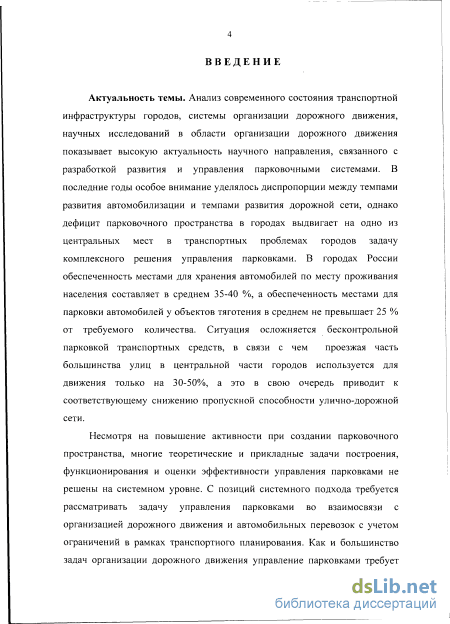 4

ВВЕДЕНИЕ

Актуальность темы. Анализ современного состояния транспортной инфраструктуры городов, системы организации дорожного движения, научных исследований в области организации дорожного движения показывает высокую актуальность научного направления, связанного с разработкой развития и управления парковочными системами. В последние годы особое внимание уделялось диспропорции между темпами развития автомобилизации и темпами развития дорожной сети, однако дефицит парковочного пространства в городах выдвигает на одно из центральных мест в транспортных проблемах городов задачу комплексного решения управления парковками. В городах России обеспеченность местами для хранения автомобилей по месту проживания населения составляет в среднем 35-40 %, а обеспеченность местами для парковки автомобилей у объектов тяготения в среднем не превышает 25 % от требуемого количества. Ситуация осложняется бесконтрольной парковкой транспортных средств, в связи с чем проезжая часть большинства улиц в центральной части городов используется для движения только на 30-50%, а это в свою очередь приводит к соответствующему снижению пропускной способности улично-дорожной сети.

Несмотря на повышение активности при создании парковочного пространства, многие теоретические и прикладные задачи построения, функционирования и оценки эффективности управления парковками не решены на системном уровне. С позиций системного подхода требуется рассматривать задачу управления парковками во взаимосвязи с организацией дорожного движения и автомобильных перевозок с учетом ограничений в рамках транспортного планирования. Как и большинство задач организации дорожного движения управление парковками требует

dsLib.net
библиотека диссертаций